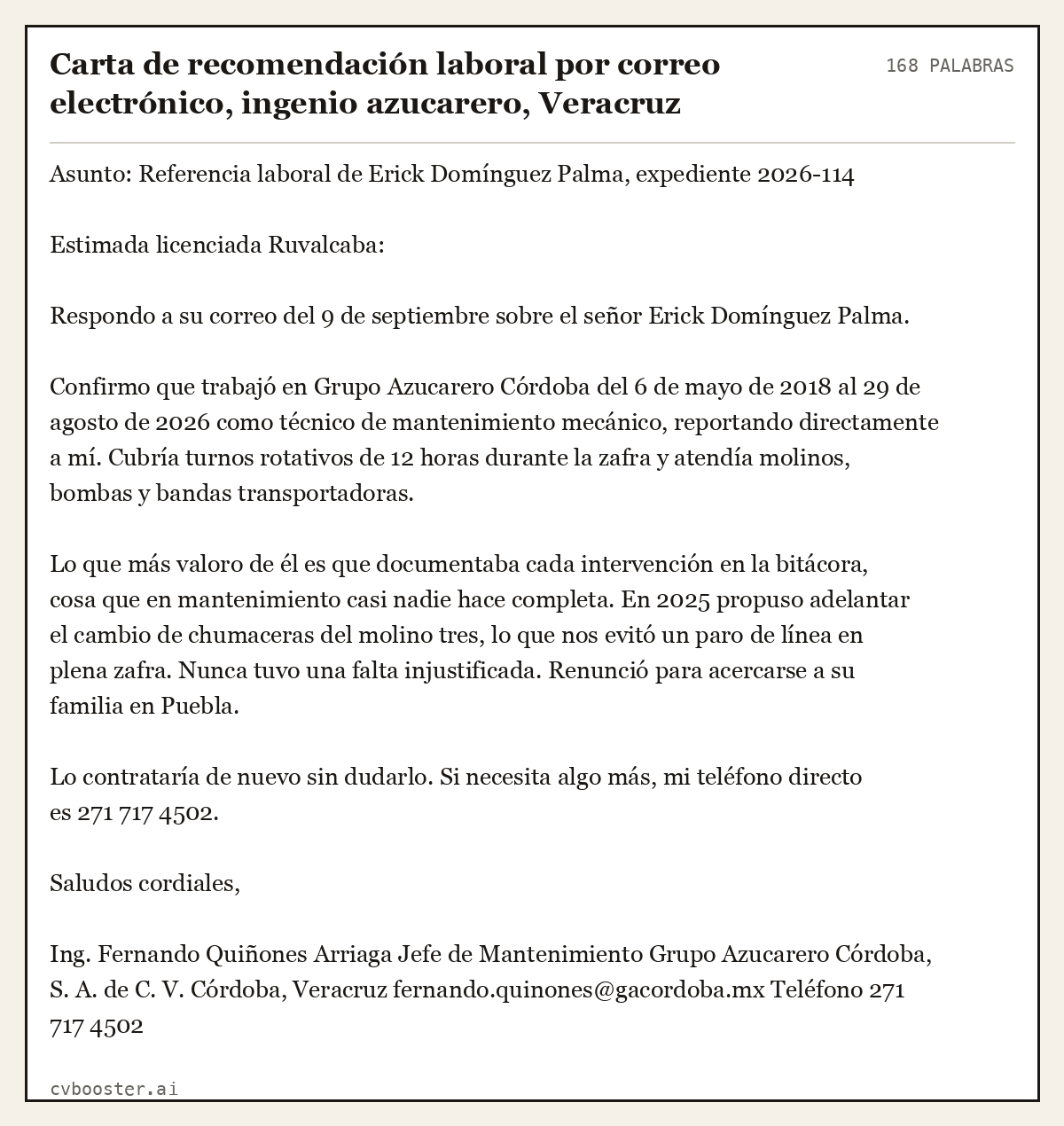 Carta de recomendación laboral por correo electrónico, ingenio azucarero, Veracruz

168 PALABRAS

Asunto: Referencia laboral de Erick Domínguez Palma, expediente 2026-114

Estimada licenciada Ruvalcaba:

Respondo a su correo del 9 de septiembre sobre el señor Erick Domínguez Palma.

Confirmo que trabajó en Grupo Azucarero Córdoba del 6 de mayo de 2018 al 29 de agosto de 2026 como técnico de mantenimiento mecánico, reportando directamente a mí. Cubría turnos rotativos de 12 horas durante la zafra y atendía molinos, bombas y bandas transportadoras.

Lo que más valoro de él es que documentaba cada intervención en la bitácora, cosa que en mantenimiento casi nadie hace completa. En 2025 propuso adelantar el cambio de chumaceras del molino tres, lo que nos evitó un paro de línea en plena zafra. Nunca tuvo una falta injustificada. Renunció para acercarse a su familia en Puebla.

Lo contrataría de nuevo sin dudarlo. Si necesita algo más, mi teléfono directo es 271 717 4502.

Saludos cordiales,

Ing. Fernando Quiñones Arriaga Jefe de Mantenimiento Grupo Azucarero Córdoba, S. A. de C. V. Córdoba, Veracruz fernando.quinones@gacordoba.mx Teléfono 271 717 4502

cvbooster.ai